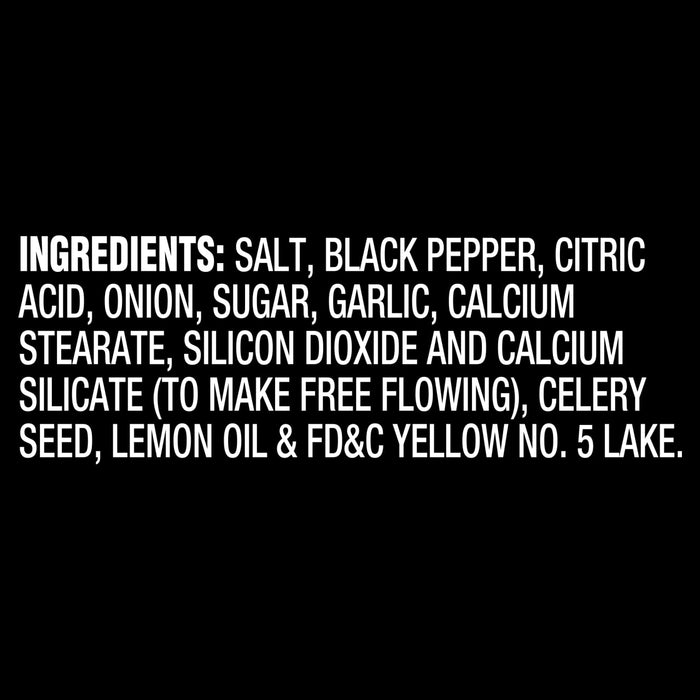 INGREDIENTS: SALT, BLACK PEPPER, CITRIC ACID, ONION, SUGAR, GARLIC, CALCIUM STEARATE, SILICON DIOXIDE AND CALCIUM SILICATE (TO MAKE FREE FLOWING), CELERY SEED, LEMON OIL & FD&C YELLOW NO. 5 LAKE.